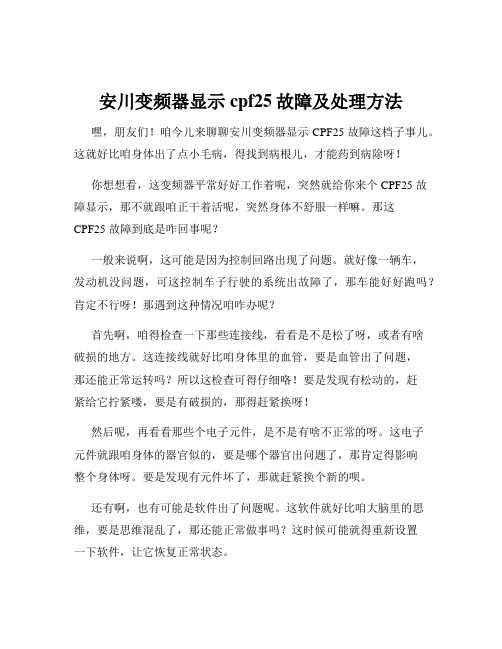 安川变频器显示 cpf25 故障及处理方法

嘿，朋友们！咱今儿来聊聊安川变频器显示 CPF25 故障这档子事儿。这就好比咱身体出了点小毛病，得找到病根儿，才能药到病除呀！

你想想看，这变频器平常好好工作着呢，突然就给你来个 CPF25 故障显示，那不就跟咱正干着活呢，突然身体不舒服一样嘛。那这 CPF25 故障到底是咋回事呢？

一般来说啊，这可能是因为控制回路出现了问题。就好像一辆车，发动机没问题，可这控制车子行驶的系统出故障了，那车能好好跑吗？肯定不行呀！那遇到这种情况咱咋办呢？

首先啊，咱得检查一下那些连接线，看看是不是松了呀，或者有啥破损的地方。这连接线就好比咱身体里的血管，要是血管出了问题，那还能正常运转吗？所以这检查可得仔细咯！要是发现有松动的，赶紧给它拧紧喽，要是有破损的，那得赶紧换呀！

然后呢，再看看那些个电子元件，是不是有啥不正常的呀。这电子元件就跟咱身体的器官似的，要是哪个器官出问题了，那肯定得影响整个身体呀。要是发现有元件坏了，那就赶紧换个新的呗。

还有啊，也有可能是软件出了问题呢。这软件就好比咱大脑里的思维，要是思维混乱了，那还能正常做事吗？这时候可能就得重新设置一下软件，让它恢复正常状态。